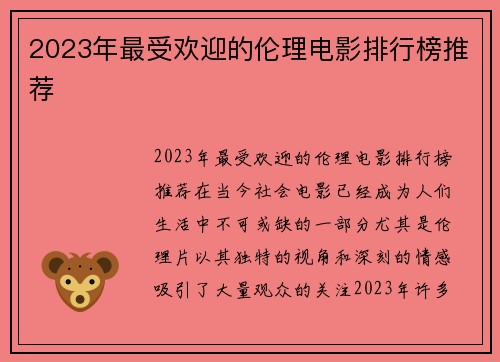 2023年最受欢迎的伦理电影排行榜推荐

2023年最受欢迎的伦理电影排行榜推荐在当今社会电影已经成为人们生活中不可或缺的一部分尤其是伦理片以其独特的视角和深刻的情感吸引了大量观众的关注2023年许多